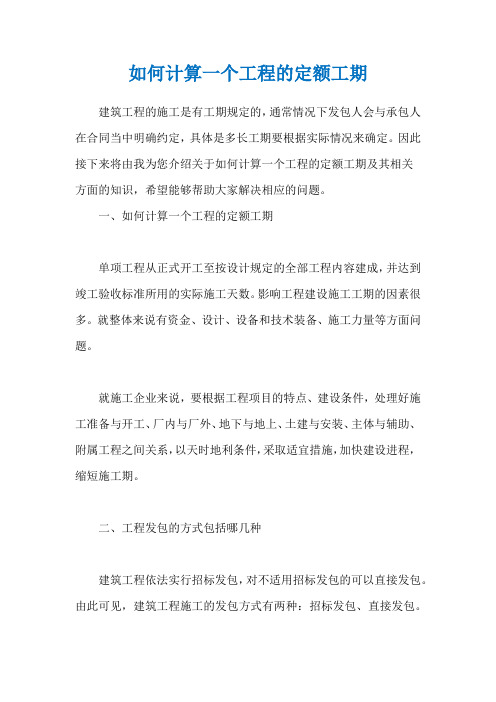 如何计算一个工程的定额工期

建筑工程的施工是有工期规定的，通常情况下发包人会与承包人在合同当中明确约定，具体是多长工期要根据实际情况来确定。因此接下来将由我为您介绍关于如何计算一个工程的定额工期及其相关方面的知识，希望能够帮助大家解决相应的问题。

一、如何计算一个工程的定额工期

单项工程从正式开工至按设计规定的全部工程内容建成，并达到竣工验收标准所用的实际施工天数。影响工程建设施工工期的因素很多。就整体来说有资金、设计、设备和技术装备、施工力量等方面问题。

就施工企业来说，要根据工程项目的特点、建设条件，处理好施工准备与开工、厂内与厂外、地下与地上、土建与安装、主体与辅助、附属工程之间关系，以天时地利条件，采取适宜措施，加快建设进程，缩短施工期。

二、工程发包的方式包括哪几种

建筑工程依法实行招标发包，对不适用招标发包的可以直接发包。由此可见，建筑工程施工的发包方式有两种：招标发包、直接发包。